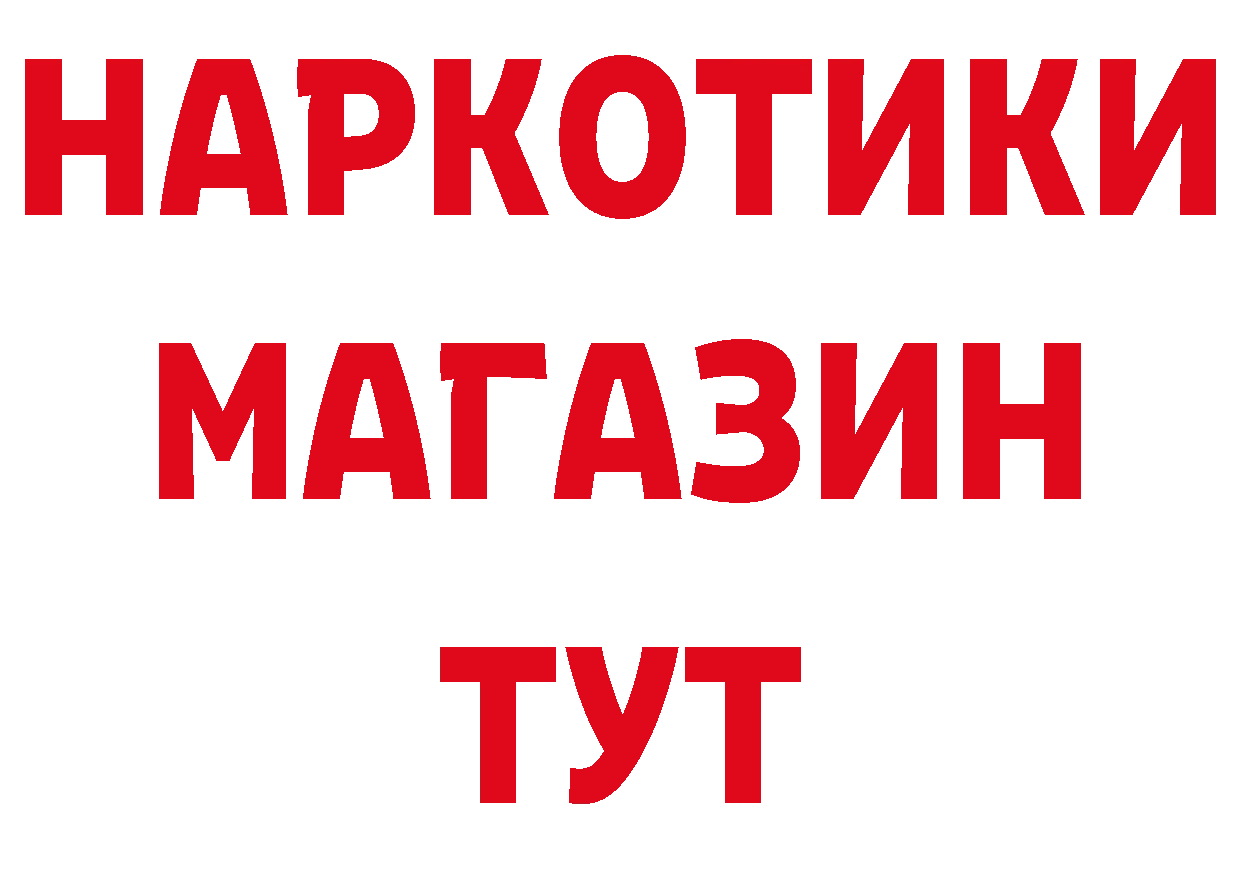 НАРКОТИКИ
МАГАЗИН
ТУТ